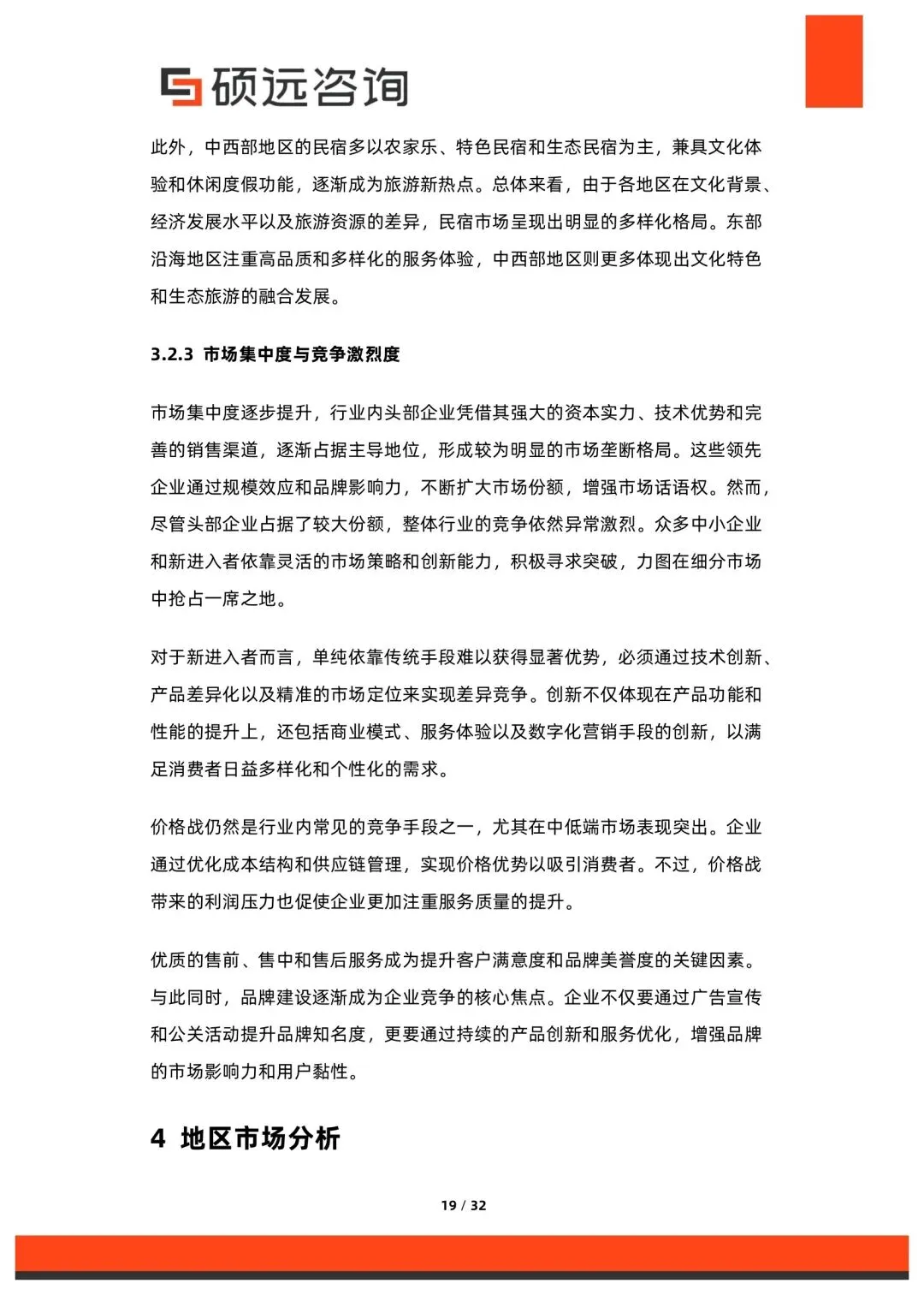 硕远咨询

此外，中西部地区的民宿多以农家乐、特色民宿和生态民宿为主，兼具文化体验和休闲度假功能，逐渐成为旅游新热点。总体来看，由于各地区在文化背景、经济发展水平以及旅游资源的差异，民宿市场呈现出明显的多样化格局。东部沿海地区注重高品质和多样化的服务体验，中西部地区则更多体现出文化特色和生态旅游的融合发展。

3.2.3 市场集中度与竞争激烈度

市场集中度逐步提升，行业内头部企业凭借其强大的资本实力、技术优势和完善的销售渠道，逐渐占据主导地位，形成较为明显的市场垄断格局。这些领先企业通过规模效应和品牌影响力，不断扩大市场份额，增强市场话语权。然而，尽管头部企业占据了较大份额，整体行业的竞争依然异常激烈。众多中小企业和新进入者依靠灵活的市场策略和创新能力，积极寻求突破，力图在细分市场中抢占一席之地。

对于新进入者而言，单纯依靠传统手段难以获得显著优势，必须通过技术创新、产品差异化以及精准的市场定位来实现差异竞争。创新不仅体现在产品功能和性能的提升上，还包括商业模式、服务体验以及数字化营销手段的创新，以满足消费者日益多样化和个性化的需求。

价格战仍然是行业内常见的竞争手段之一，尤其在中低端市场表现突出。企业通过优化成本结构和供应链管理，实现价格优势以吸引消费者。不过，价格战带来的利润压力也促使企业更加注重服务质量的提升。

优质的售前、售中和售后服务成为提升客户满意度和品牌美誉度的关键因素。与此同时，品牌建设逐渐成为企业竞争的核心焦点。企业不仅要通过广告宣传和公关活动提升品牌知名度，更要通过持续的产品创新和服务优化，增强品牌的市场影响力和用户黏性。

4 地区市场分析

19 / 32